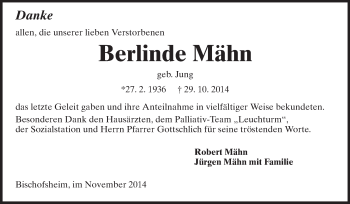 Danke

allen, die unserer lieben Verstorbenen

Berlinde Mähn

geb. Jung

*27. 2. 1936 † 29. 10. 2014

das letzte Geleit gaben und ihre Anteilnahme in vielfältiger Weise bekundeten. Besonderen Dank den Hausärzten, dem Palliativ-Team „Leuchturm“, der Sozialstation und Herrn Pfarrer Gottschlich für seine tröstenden Worte.

Robert Mähn
Jürgen Mähn mit Familie

Bischofsheim, im November 2014